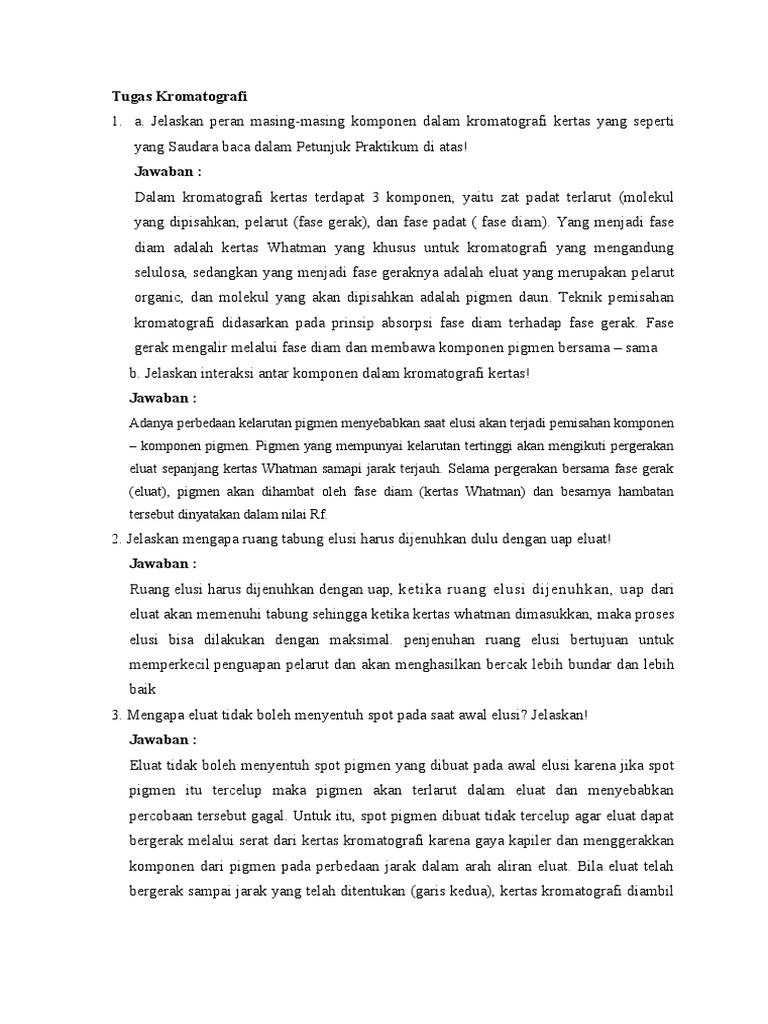 Tugas Kromatografi

1. a. Jelaskan peran masing-masing komponen dalam kromatografi kertas yang seperti yang Saudara baca dalam Petunjuk Praktikum di atas!

Jawaban :

Dalam kromatografi kertas terdapat 3 komponen, yaitu zat padat terlarut (molekul yang dipisahkan, pelarut (fase gerak), dan fase padat ( fase diam). Yang menjadi fase diam adalah kertas Whatman yang khusus untuk kromatografi yang mengandung selulosa, sedangkan yang menjadi fase geraknya adalah eluat yang merupakan pelarut organic, dan molekul yang akan dipisahkan adalah pigmen daun. Teknik pemisahan kromatografi didasarkan pada prinsip absorpsi fase diam terhadap fase gerak. Fase gerak mengalir melalui fase diam dan membawa komponen pigmen bersama – sama

b. Jelaskan interaksi antar komponen dalam kromatografi kertas!

Jawaban :

Adanya perbedaan kelarutan pigmen menyebabkan saat elusi akan terjadi pemisahan komponen – komponen pigmen. Pigmen yang mempunyai kelarutan tertinggi akan mengikuti pergerakan eluat sepanjang kertas Whatman samapi jarak terjauh. Selama pergerakan bersama fase gerak (eluat), pigmen akan dihambat oleh fase diam (kertas Whatman) dan besarnya hambatan tersebut dinyatakan dalam nilai Rf.

2. Jelaskan mengapa ruang tabung elusi harus dijenuhkan dulu dengan uap eluat!

Jawaban :

Ruang elusi harus dijenuhkan dengan uap, ketika ruang elusi dijenuhkan, uap dari eluat akan memenuhi tabung sehingga ketika kertas whatman dimasukkan, maka proses elusi bisa dilakukan dengan maksimal. penjenuhan ruang elusi bertujuan untuk memperkecil penguapan pelarut dan akan menghasilkan bercak lebih bundar dan lebih baik

3. Mengapa eluat tidak boleh menyentuh spot pada saat awal elusi? Jelaskan!

Jawaban :

Eluat tidak boleh menyentuh spot pigmen yang dibuat pada awal elusi karena jika spot pigmen itu tercelup maka pigmen akan terlarut dalam eluat dan menyebabkan percobaan tersebut gagal. Untuk itu, spot pigmen dibuat tidak tercelup agar eluat dapat bergerak melalui serat dari kertas kromatografi karena gaya kapiler dan menggerakkan komponen dari pigmen pada perbedaan jarak dalam arah aliran eluat. Bila eluat telah bergerak sampai jarak yang telah ditentukan (garis kedua), kertas kromatografi diambil